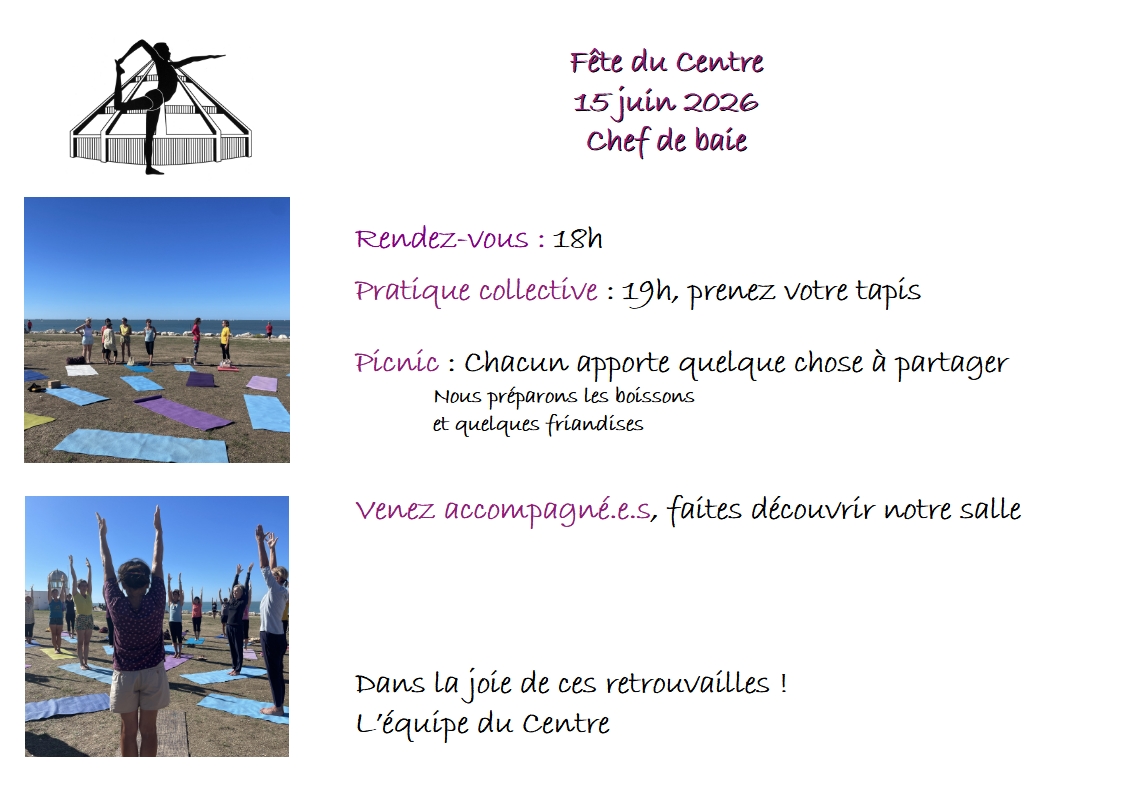 Fête du Centre
15 juin 2026
Chef de baie

Rendez-vous : 18h

Pratique collective : 19h, prenez votre tapis

Picnic : Chacun apporte quelque chose à partager
Nous préparons les boissons
et quelques friandises

Venez accompagné.e.s, faites découvrir notre salle

Dans la joie de ces retrouvailles !
L'équipe du Centre